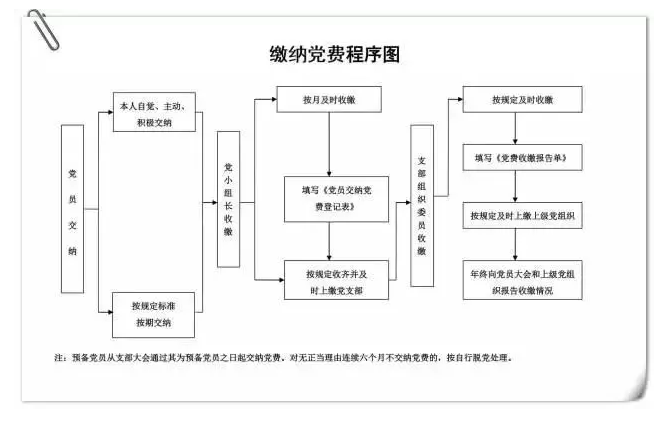 缴纳党费程序图

党员交纳

本人自觉、主动、积极交纳

按规定标准按期交纳

党小组长收缴

按月及时收缴

填写《党员交纳党费登记表》

按规定收齐并及时上缴党支部

支部组织委员收缴

按规定及时收缴

填写《党费收缴报告单》

按规定及时上缴上级党组织

年终向党员大会和上级党组织报告收缴情况

注：预备党员从支部大会通过其为预备党员之日起交纳党费。对无正当理由连续六个月不交纳党费的，按自行脱党处理。